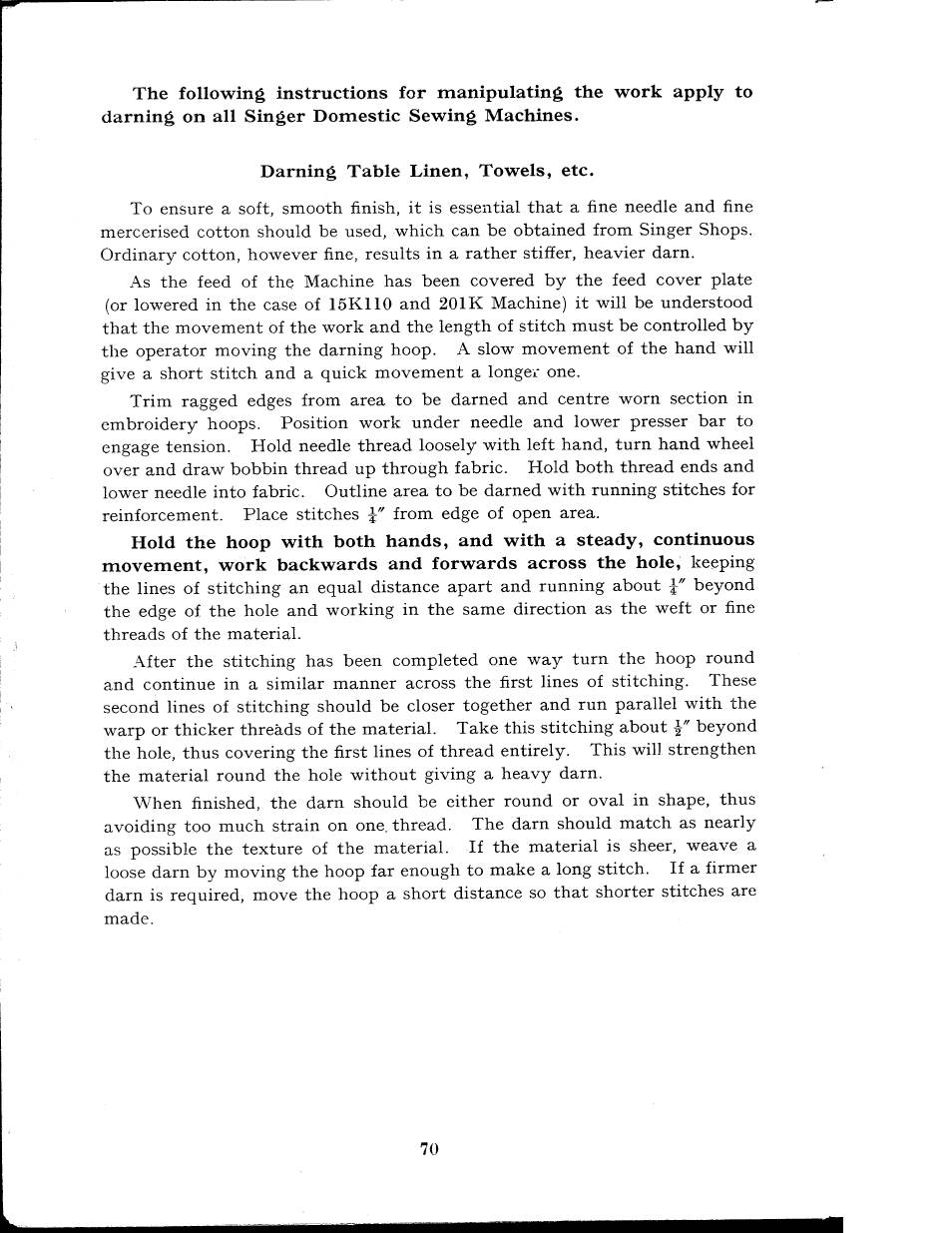 The following instructions for manipulating the work apply to darning on all Singer Domestic Sewing Machines.

Darning Table Linen, Towels, etc.

To ensure a soft, smooth finish, it is essential that a fine needle and fine mercerised cotton should be used, which can be obtained from Singer Shops. Ordinary cotton, however fine, results in a rather stiffer, heavier darn.

As the feed of the Machine has been covered by the feed cover plate (or lowered in the case of 15K110 and 201K Machine) it will be understood that the movement of the work and the length of stitch must be controlled by the operator moving the darning hoop. A slow movement of the hand will give a short stitch and a quick movement a longer one.

Trim ragged edges from area to be darned and centre worn section in embroidery hoops. Position work under needle and lower presser bar to engage tension. Hold needle thread loosely with left hand, turn hand wheel over and draw bobbin thread up through fabric. Hold both thread ends and lower needle into fabric. Outline area to be darned with running stitches for reinforcement. Place stitches $\frac{1}{4}''$ from edge of open area.

Hold the hoop with both hands, and with a steady, continuous movement, work backwards and forwards across the hole, keeping the lines of stitching an equal distance apart and running about $\frac{1}{4}''$ beyond the edge of the hole and working in the same direction as the weft or fine threads of the material.

After the stitching has been completed one way turn the hoop round and continue in a similar manner across the first lines of stitching. These second lines of stitching should be closer together and run parallel with the warp or thicker threads of the material. Take this stitching about $\frac{1}{2}''$ beyond the hole, thus covering the first lines of thread entirely. This will strengthen the material round the hole without giving a heavy darn.

When finished, the darn should be either round or oval in shape, thus avoiding too much strain on one thread. The darn should match as nearly as possible the texture of the material. If the material is sheer, weave a loose darn by moving the hoop far enough to make a long stitch. If a firmer darn is required, move the hoop a short distance so that shorter stitches are made.

70